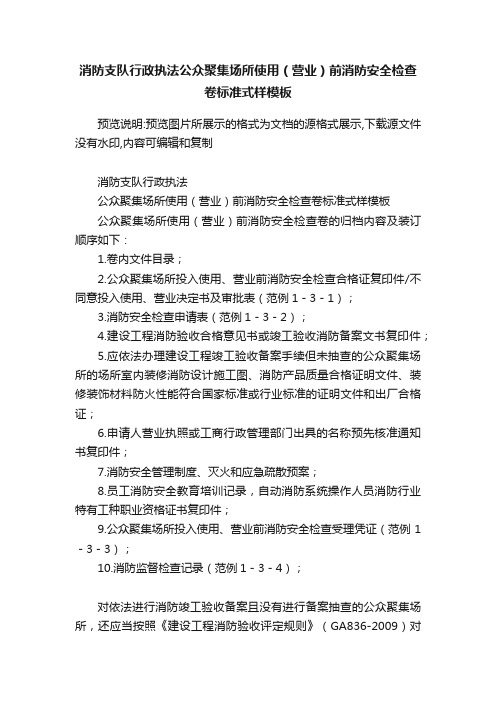 消防支队行政执法公众聚集场所使用（营业）前消防安全检查卷标准式样模板

预览说明:预览图片所展示的格式为文档的源格式展示,下载源文件没有水印,内容可编辑和复制

消防支队行政执法

公众聚集场所使用（营业）前消防安全检查卷标准式样模板

公众聚集场所使用（营业）前消防安全检查卷的归档内容及装订顺序如下：

1.卷内文件目录；

2.公众聚集场所投入使用、营业前消防安全检查合格证复印件/不同意投入使用、营业决定书及审批表（范例 1 - 3 - 1）；

3.消防安全检查申请表（范例 1 - 3 - 2）；

4.建设工程消防验收合格意见书或竣工验收消防备案文书复印件；

5.应依法办理建设工程竣工验收备案手续但未抽查的公众聚集场所的场所室内装修消防设计施工图、消防产品质量合格证明文件、装修装饰材料防火性能符合国家标准或行业标准的证明文件和出厂合格证；

6.申请人营业执照或工商行政管理部门出具的名称预先核准通知书复印件；

7.消防安全管理制度、灭火和应急疏散预案；

8.员工消防安全教育培训记录，自动消防系统操作人员消防行业特有工种职业资格证书复印件；

9.公众聚集场所投入使用、营业前消防安全检查受理凭证（范例 1 - 3 - 3）；

10.消防监督检查记录（范例 1 - 3 - 4）；

对依法进行消防竣工验收备案且没有进行备案抽查的公众聚集场所，还应当按照《建设工程消防验收评定规则》（GA836-2009）对